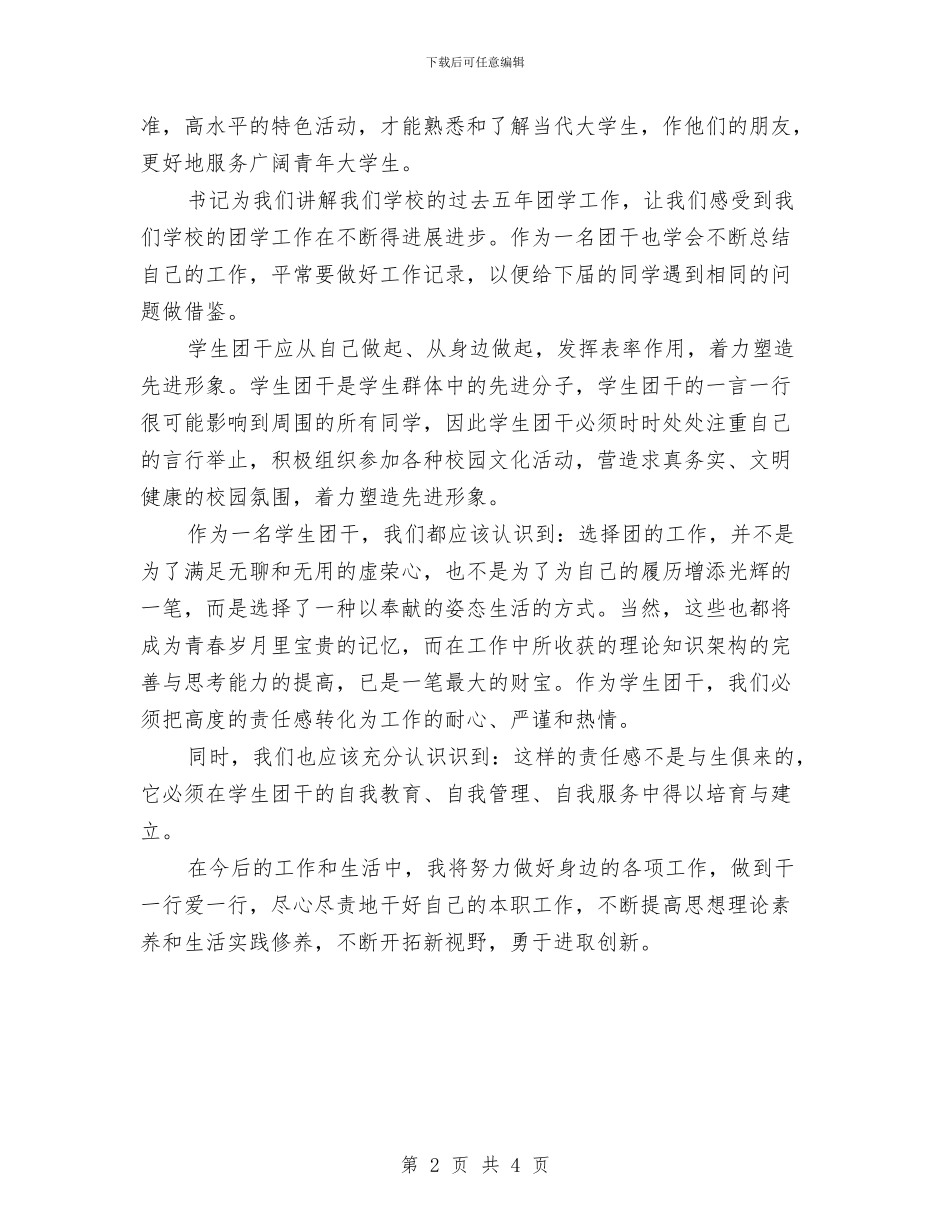 下载后可任意编辑

准，高水平的特色活动，才能熟悉和了解当代大学生，作他们的朋友，更好地服务广阔青年大学生。

书记为我们讲解我们学校的过去五年团学工作，让我们感受到我们学校的团学工作在不断得进展进步。作为一名团干也学会不断总结自己的工作，平常要做好工作记录，以便给下届的同学遇到相同的问题做借鉴。

学生团干应从自己做起、从身边做起，发挥表率作用，着力塑造先进形象。学生团干是学生群体中的先进分子，学生团干的一言一行很可能影响到周围的所有同学，因此学生团干必须时时处处注重自己的言行举止，积极组织参加各种校园文化活动，营造求真务实、文明健康的校园氛围，着力塑造先进形象。

作为一名学生团干，我们都应该认识到：选择团的工作，并不是为了满足无聊和无用的虚荣心，也不是为了为自己的履历增添光辉的一笔，而是选择了一种以奉献的姿态生活的方式。当然，这些也都将成为青春岁月里宝贵的记忆，而在工作中所收获的理论知识架构的完善与思考能力的提高，已是一笔最大的财宝。作为学生团干，我们必须把高度的责任感转化为工作的耐心、严谨和热情。

同时，我们也应该充分认识识到：这样的责任感不是与生俱来的，它必须在学生团干的自我教育、自我管理、自我服务中得以培育与建立。

在今后的工作和生活中，我将努力做好身边的各项工作，做到干一行爱一行，尽心尽责地干好自己的本职工作，不断提高思想理论素养和生活实践修养，不断开拓新视野，勇于进取创新。

第 2 页 共 4 页